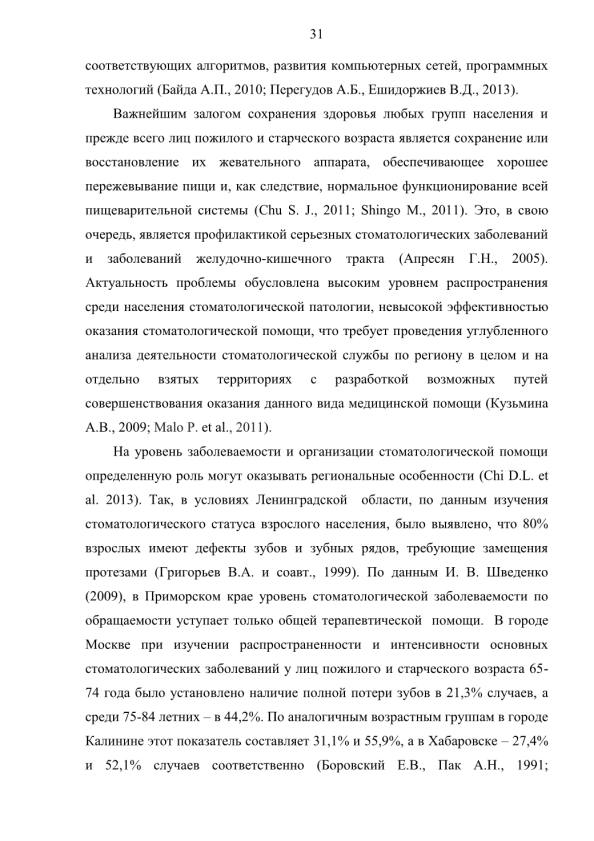 31

соответствующих алгоритмов, развития компьютерных сетей, программных технологий (Байда А.П., 2010; Перегудов А.Б., Ешидоржиев В.Д., 2013).

Важнейшим залогом сохранения здоровья любых групп населения и прежде всего лиц пожилого и старческого возраста является сохранение или восстановление их жевательного аппарата, обеспечивающее хорошее пережевывание пищи и, как следствие, нормальное функционирование всей пищеварительной системы (Chu S. J., 2011; Shingo M., 2011). Это, в свою очередь, является профилактикой серьезных стоматологических заболеваний и заболеваний желудочно-кишечного тракта (Апресян Г.Н., 2005). Актуальность проблемы обусловлена высоким уровнем распространения среди населения стоматологической патологии, невысокой эффективностью оказания стоматологической помощи, что требует проведения углубленного анализа деятельности стоматологической службы по региону в целом и на отдельно взятых территориях с разработкой возможных путей совершенствования оказания данного вида медицинской помощи (Кузьмина А.В., 2009; Malo P. et al., 2011).

На уровень заболеваемости и организации стоматологической помощи определенную роль могут оказывать региональные особенности (Chi D.L. et al. 2013). Так, в условиях Ленинградской области, по данным изучения стоматологического статуса взрослого населения, было выявлено, что 80% взрослых имеют дефекты зубов и зубных рядов, требующие замещения протезами (Григорьев В.А. и соавт., 1999). По данным И. В. Шведенко (2009), в Приморском крае уровень стоматологической заболеваемости по обращаемости уступает только общей терапевтической помощи. В городе Москве при изучении распространенности и интенсивности основных стоматологических заболеваний у лиц пожилого и старческого возраста 65-74 года было установлено наличие полной потери зубов в 21,3% случаев, а среди 75-84 летних – в 44,2%. По аналогичным возрастным группам в городе Калинине этот показатель составляет 31,1% и 55,9%, а в Хабаровске – 27,4% и 52,1% случаев соответственно (Боровский Е.В., Пак А.Н., 1991;